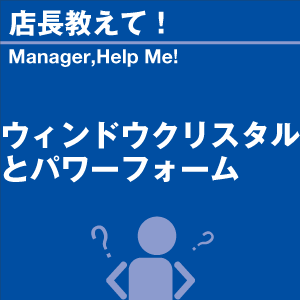 店長教えて！

Manager,Help Me!

ウィンドウクリスタルとパワーフォーム

?

?